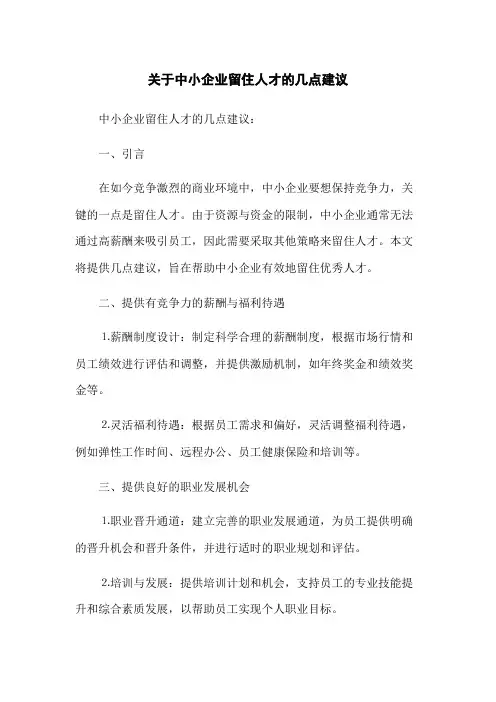 关于中小企业留住人才的几点建议

中小企业留住人才的几点建议：

一、引言

在如今竞争激烈的商业环境中，中小企业要想保持竞争力，关键的一点是留住人才。由于资源与资金的限制，中小企业通常无法通过高薪酬来吸引员工，因此需要采取其他策略来留住人才。本文将提供几点建议，旨在帮助中小企业有效地留住优秀人才。

二、提供有竞争力的薪酬与福利待遇

1.薪酬制度设计：制定科学合理的薪酬制度，根据市场行情和员工绩效进行评估和调整，并提供激励机制，如年终奖金和绩效奖金等。

2.灵活福利待遇：根据员工需求和偏好，灵活调整福利待遇，例如弹性工作时间、远程办公、员工健康保险和培训等。

三、提供良好的职业发展机会

1.职业晋升通道：建立完善的职业发展通道，为员工提供明确的晋升机会和晋升条件，并进行适时的职业规划和评估。

2.培训与发展：提供培训计划和机会，支持员工的专业技能提升和综合素质发展，以帮助员工实现个人职业目标。